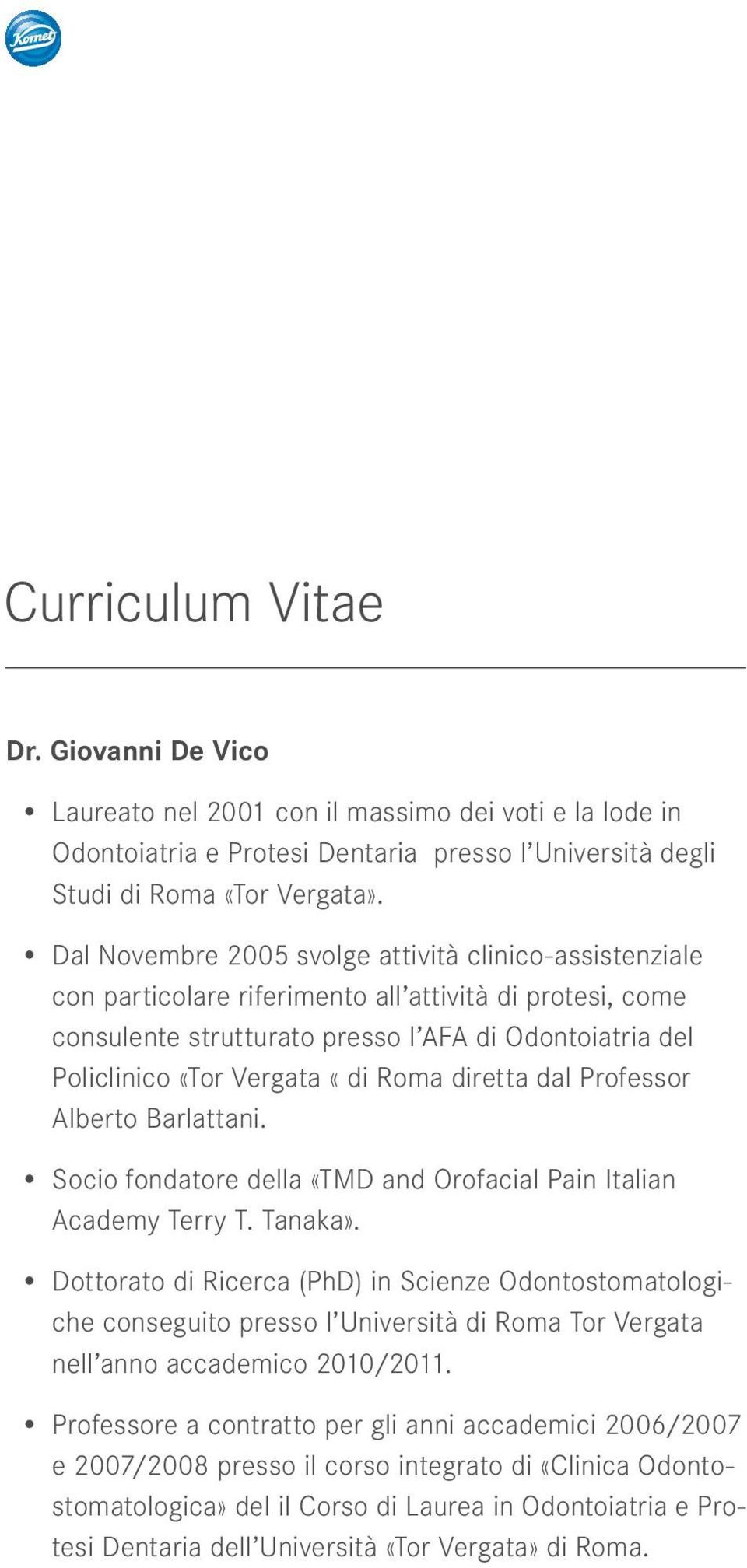 Komet

Curriculum Vitae

Dr. Giovanni De Vico

• Laureato nel 2001 con il massimo dei voti e la lode in Odontoiatria e Protesi Dentaria presso l'Università degli Studi di Roma «Tor Vergata».

• Dal Novembre 2005 svolge attività clinico-assistenziale con particolare riferimento all'attività di protesi, come consulente strutturato presso l'AFA di Odontoiatria del Policlinico «Tor Vergata « di Roma diretta dal Professor Alberto Barlattani.

• Socio fondatore della «TMD and Orofacial Pain Italian Academy Terry T. Tanaka».

• Dottorato di Ricerca (PhD) in Scienze Odontostomatologiche conseguito presso l'Università di Roma Tor Vergata nell'anno accademico 2010/2011.

• Professore a contratto per gli anni accademici 2006/2007 e 2007/2008 presso il corso integrato di «Clinica Odontostomatologica» del il Corso di Laurea in Odontoiatria e Protesi Dentaria dell'Università «Tor Vergata» di Roma.